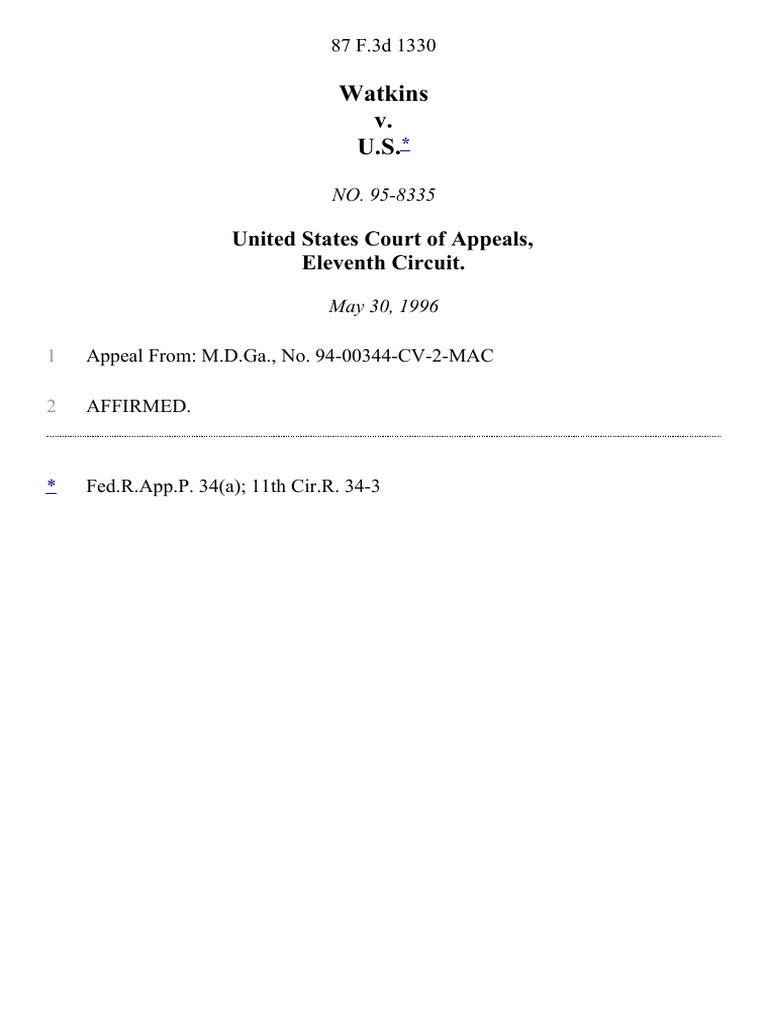 87 F.3d 1330

Watkins
v.
U.S.*

NO. 95-8335

United States Court of Appeals,
Eleventh Circuit.

May 30, 1996

1 Appeal From: M.D.Ga., No. 94-00344-CV-2-MAC

2 AFFIRMED.

* Fed.R.App.P. 34(a); 11th Cir.R. 34-3